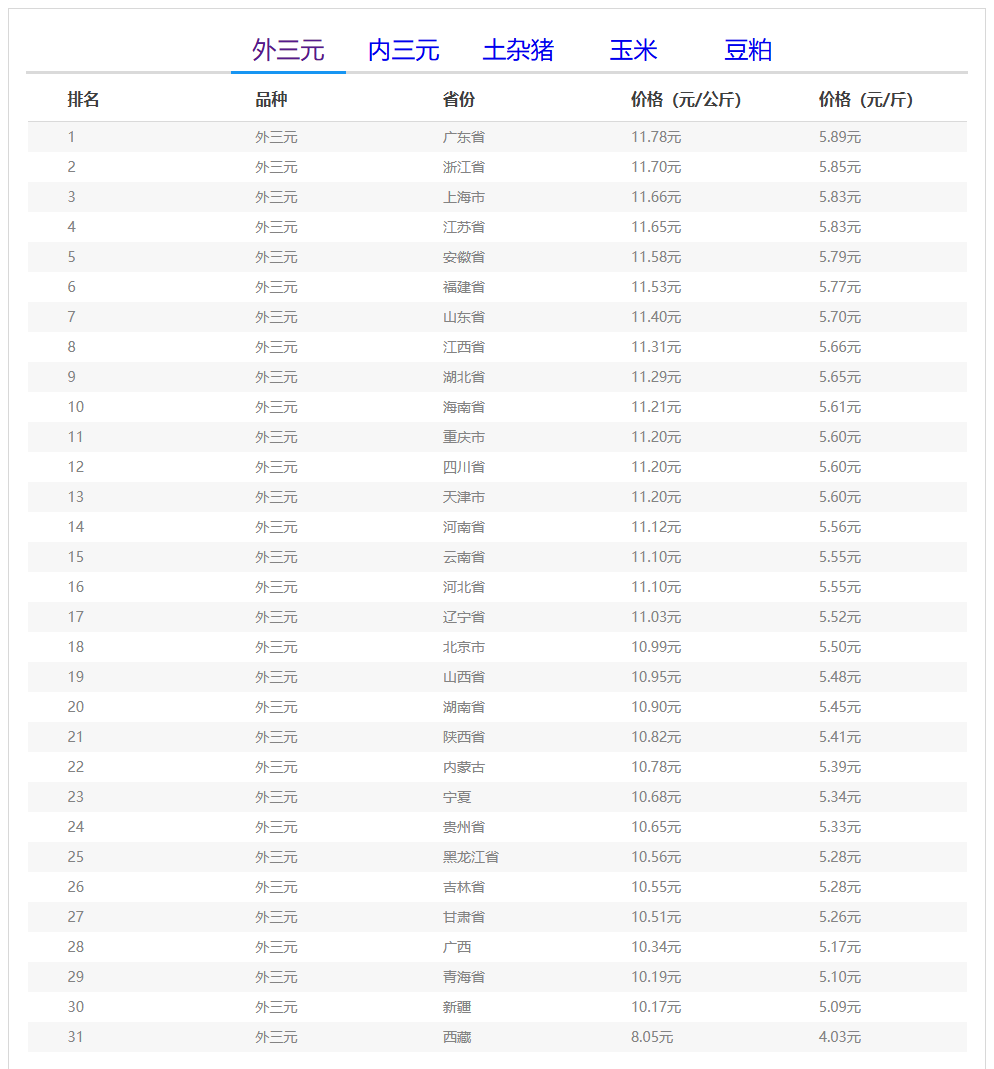 外三元 内三元 土杂猪 玉米 豆粕

| 排名 | 品种 | 省份 | 价格（元/公斤） | 价格（元/斤） |
|---|---|---|---|---|
| 1 | 外三元 | 广东省 | 11.78元 | 5.89元 |
| 2 | 外三元 | 浙江省 | 11.70元 | 5.85元 |
| 3 | 外三元 | 上海市 | 11.66元 | 5.83元 |
| 4 | 外三元 | 江苏省 | 11.65元 | 5.83元 |
| 5 | 外三元 | 安徽省 | 11.58元 | 5.79元 |
| 6 | 外三元 | 福建省 | 11.53元 | 5.77元 |
| 7 | 外三元 | 山东省 | 11.40元 | 5.70元 |
| 8 | 外三元 | 江西省 | 11.31元 | 5.66元 |
| 9 | 外三元 | 湖北省 | 11.29元 | 5.65元 |
| 10 | 外三元 | 海南省 | 11.21元 | 5.61元 |
| 11 | 外三元 | 重庆市 | 11.20元 | 5.60元 |
| 12 | 外三元 | 四川省 | 11.20元 | 5.60元 |
| 13 | 外三元 | 天津市 | 11.20元 | 5.60元 |
| 14 | 外三元 | 河南省 | 11.12元 | 5.56元 |
| 15 | 外三元 | 云南省 | 11.10元 | 5.55元 |
| 16 | 外三元 | 河北省 | 11.10元 | 5.55元 |
| 17 | 外三元 | 辽宁省 | 11.03元 | 5.52元 |
| 18 | 外三元 | 北京市 | 10.99元 | 5.50元 |
| 19 | 外三元 | 山西省 | 10.95元 | 5.48元 |
| 20 | 外三元 | 湖南省 | 10.90元 | 5.45元 |
| 21 | 外三元 | 陕西省 | 10.82元 | 5.41元 |
| 22 | 外三元 | 内蒙古 | 10.78元 | 5.39元 |
| 23 | 外三元 | 宁夏 | 10.68元 | 5.34元 |
| 24 | 外三元 | 贵州省 | 10.65元 | 5.33元 |
| 25 | 外三元 | 黑龙江省 | 10.56元 | 5.28元 |
| 26 | 外三元 | 吉林省 | 10.55元 | 5.28元 |
| 27 | 外三元 | 甘肃省 | 10.51元 | 5.26元 |
| 28 | 外三元 | 广西 | 10.34元 | 5.17元 |
| 29 | 外三元 | 青海省 | 10.19元 | 5.10元 |
| 30 | 外三元 | 新疆 | 10.17元 | 5.09元 |
| 31 | 外三元 | 西藏 | 8.05元 | 4.03元 |